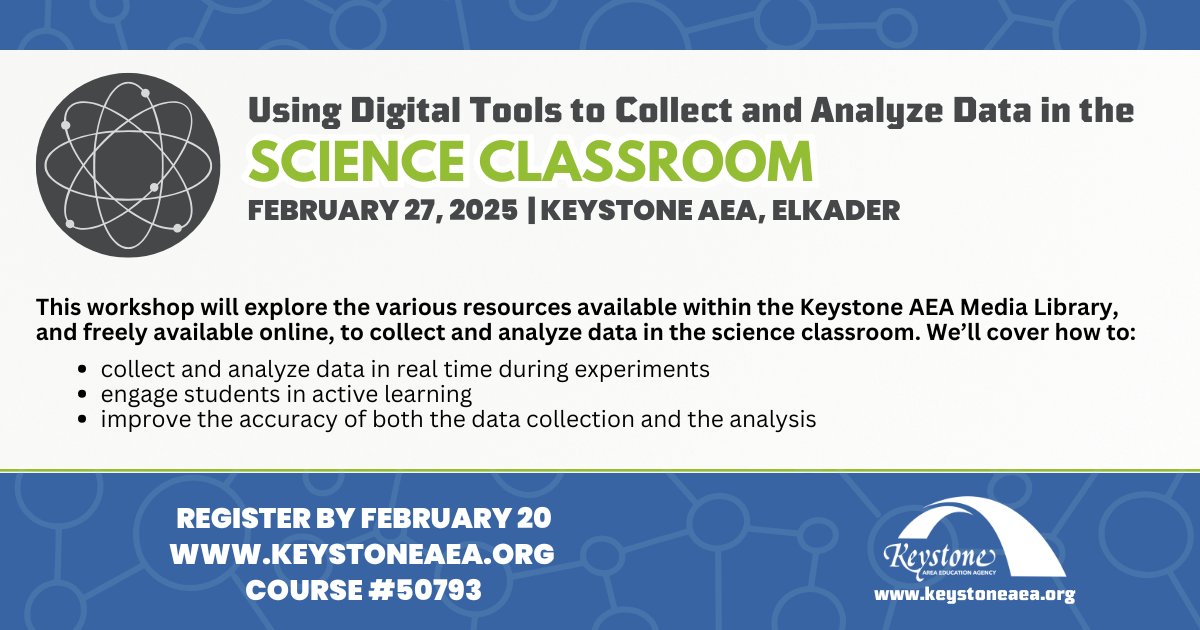 Using Digital Tools to Collect and Analyze Data in the
SCIENCE CLASSROOM
FEBRUARY 27, 2025 | KEYSTONE AEA, ELKADER

This workshop will explore the various resources available within the Keystone AEA Media Library, and freely available online, to collect and analyze data in the science classroom. We'll cover how to:

• collect and analyze data in real time during experiments
• engage students in active learning
• improve the accuracy of both the data collection and the analysis

REGISTER BY FEBRUARY 20
WWW.KEYSTONEAEA.ORG
COURSE #50793

Keystone
AREA EDUCATION AGENCY
www.keystoneaea.org